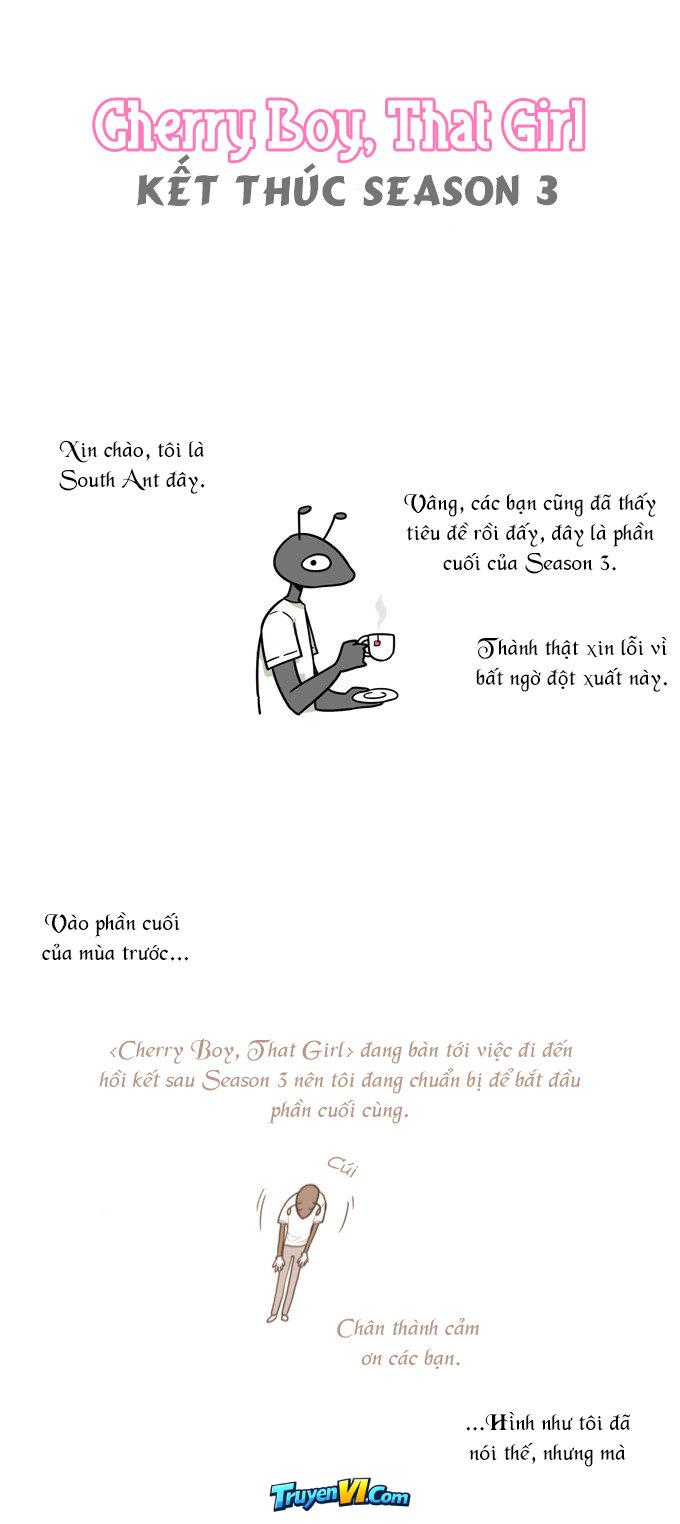 Cherry Boy, That Girl
KẾT THÚC SEASON 3

Xin chào, tôi là South Ant đây.

Vâng, các bạn cũng đã thấy tiêu đề rồi đấy, đây là phần cuối của Season 3.

Thành thật xin lỗi vì bất ngờ đột xuất này.

Vào phần cuối của mùa trước...

<Cherry Boy, That Girl> đang bàn tới việc đi đến hồi kết sau Season 3 nên tôi đang chuẩn bị để bắt đầu phần cuối cùng.

Cúi

Chân thành cảm ơn các bạn.

...Hình như tôi đã nói thế, nhưng mà

TruyenVI.Com